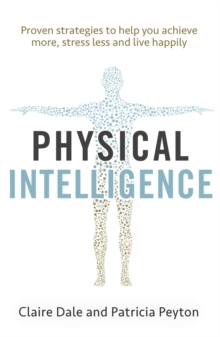 Proven strategies to help you achieve more, stress less and live happily

PHYSICAL
INTELLIGENCE

Claire Dale and Patricia Peyton